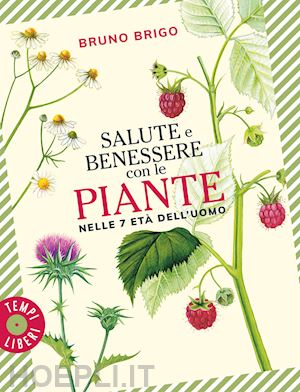 BRUNO BRIGO

SALUTE e BENESSERE con le PIANTE

NELLE 7 ETÀ DELL'UOMO

TEMPI LIBERI

HOEPLI.IT